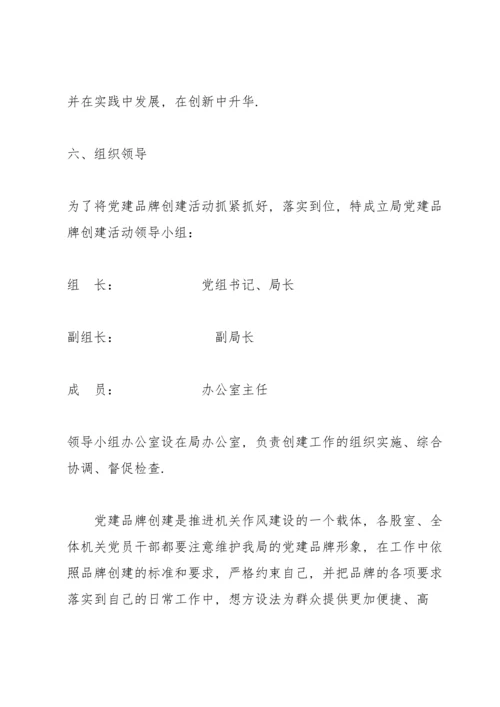 并在实践中发展，在创新中升华.

六、组织领导

为了将党建品牌创建活动抓紧抓好，落实到位，特成立局党建品牌创建活动领导小组：

组　长：　　　　　　党组书记、局长

副组长：　　　　　　　副局长

成　员：　　　　　　办公室主任

领导小组办公室设在局办公室，负责创建工作的组织实施、综合协调、督促检查.

党建品牌创建是推进机关作风建设的一个载体，各股室、全体机关党员干部都要注意维护我局的党建品牌形象，在工作中依照品牌创建的标准和要求，严格约束自己，并把品牌的各项要求落实到自己的日常工作中，想方设法为群众提供更加便捷、高